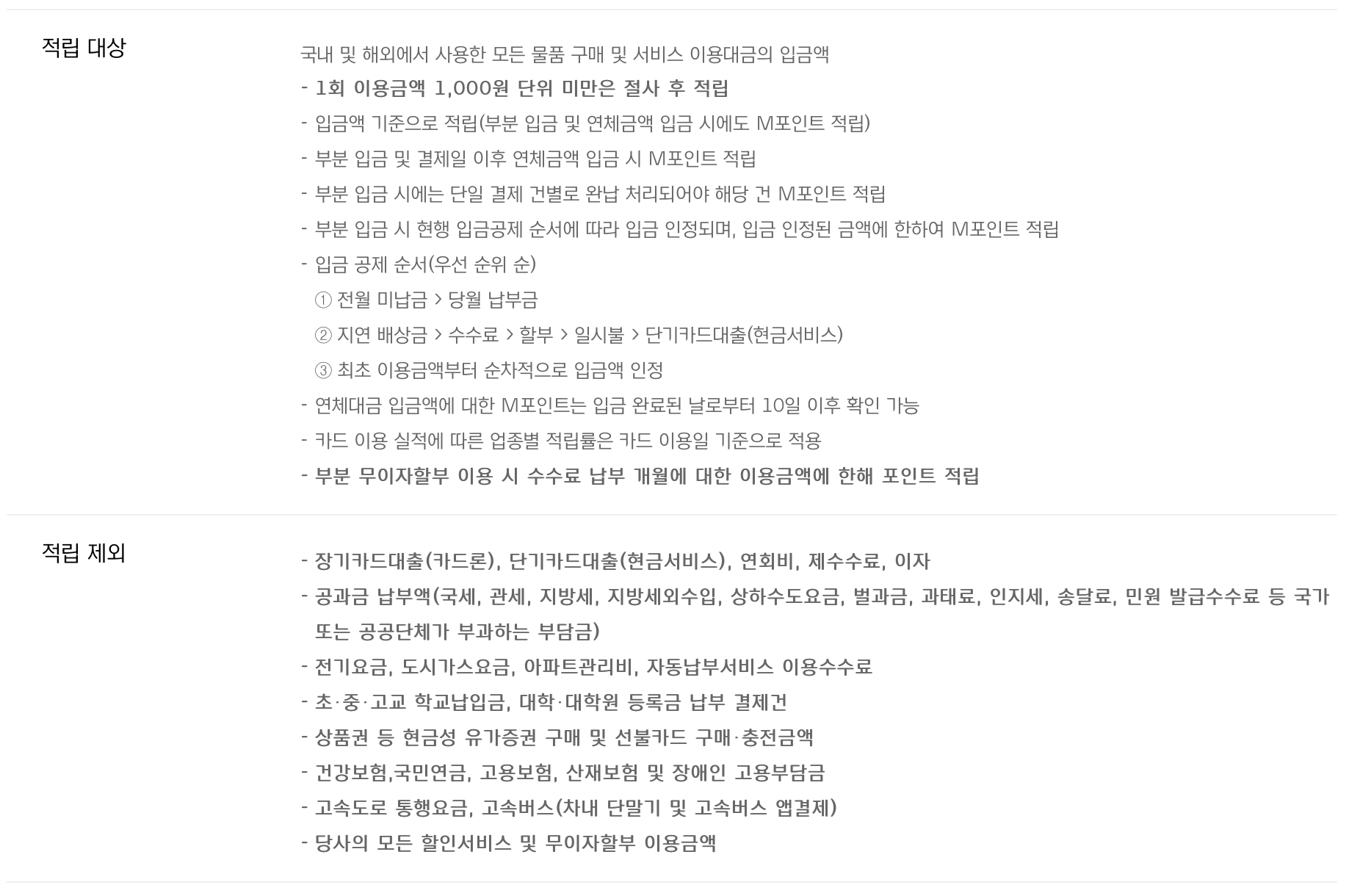 적립 대상

국내 및 해외에서 사용한 모든 물품 구매 및 서비스 이용대금의 입금액
- 1회 이용금액 1,000원 단위 미만은 절사 후 적립
- 입금액 기준으로 적립(부분 입금 및 연체금액 입금 시에도 M포인트 적립)
- 부분 입금 및 결제일 이후 연체금액 입금 시 M포인트 적립
- 부분 입금 시에는 단일 결제 건별로 완납 처리되어야 해당 건 M포인트 적립
- 부분 입금 시 현행 입금공제 순서에 따라 입금 인정되며, 입금 인정된 금액에 한하여 M포인트 적립
- 입금 공제 순서(우선 순위 순)
① 전월 미납금 > 당월 납부금
② 지연 배상금 > 수수료 > 할부 > 일시불 > 단기카드대출(현금서비스)
③ 최초 이용금액부터 순차적으로 입금액 인정
- 연체대금 입금액에 대한 M포인트는 입금 완료된 날로부터 10일 이후 확인 가능
- 카드 이용 실적에 따른 업종별 적립률은 카드 이용일 기준으로 적용
- 부분 무이자할부 이용 시 수수료 납부 개월에 대한 이용금액에 한해 포인트 적립

적립 제외

- 장기카드대출(카드론), 단기카드대출(현금서비스), 연회비, 제수수료, 이자
- 공과금 납부액(국세, 관세, 지방세, 지방세외수입, 상하수도요금, 벌과금, 과태료, 인지세, 송달료, 민원 발급수수료 등 국가 또는 공공단체가 부과하는 부담금)
- 전기요금, 도시가스요금, 아파트관리비, 자동납부서비스 이용수수료
- 초·중·고교 학교납입금, 대학·대학원 등록금 납부 결제건
- 상품권 등 현금성 유가증권 구매 및 선불카드 구매·충전금액
- 건강보험,국민연금, 고용보험, 산재보험 및 장애인 고용부담금
- 고속도로 통행요금, 고속버스(차내 단말기 및 고속버스 앱결제)
- 당사의 모든 할인서비스 및 무이자할부 이용금액